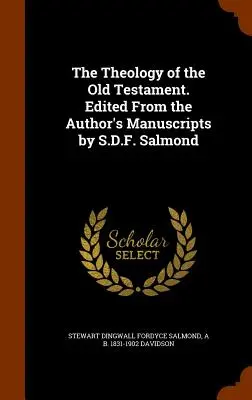 The Theology of the Old Testament. Edited From the Author's Manuscripts by S.D.F. Salmond

Scholar SELECT

STEWART DINGWALL FORDYCE SALMOND, A B. 1831-1902 DAVIDSON